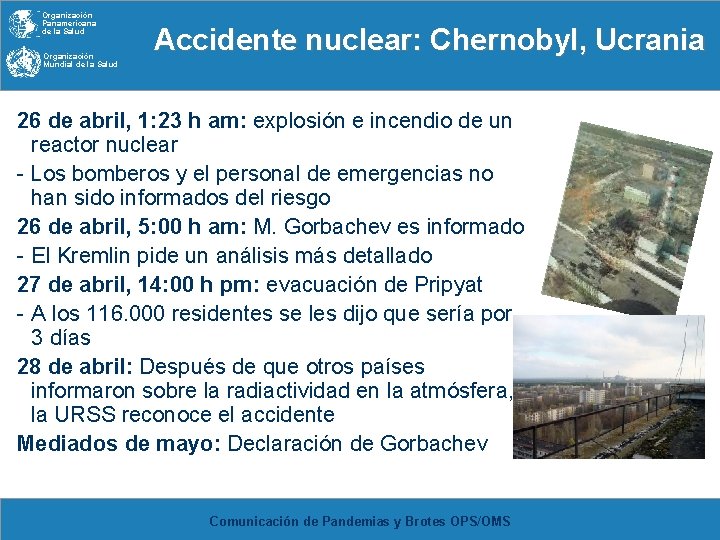 Organización Panamericana de la Salud

Organización Mundial de la Salud

Accidente nuclear: Chernobyl, Ucrania

26 de abril, 1:23 h am: explosión e incendio de un reactor nuclear

- Los bomberos y el personal de emergencias no han sido informados del riesgo

26 de abril, 5:00 h am: M. Gorbachev es informado

- El Kremlin pide un análisis más detallado

27 de abril, 14:00 h pm: evacuación de Pripyat

- A los 116.000 residentes se les dijo que sería por 3 días

28 de abril: Después de que otros países informaron sobre la radiactividad en la atmósfera, la URSS reconoce el accidente

Mediados de mayo: Declaración de Gorbachev

Comunicación de Pandemias y Brotes OPS/OMS